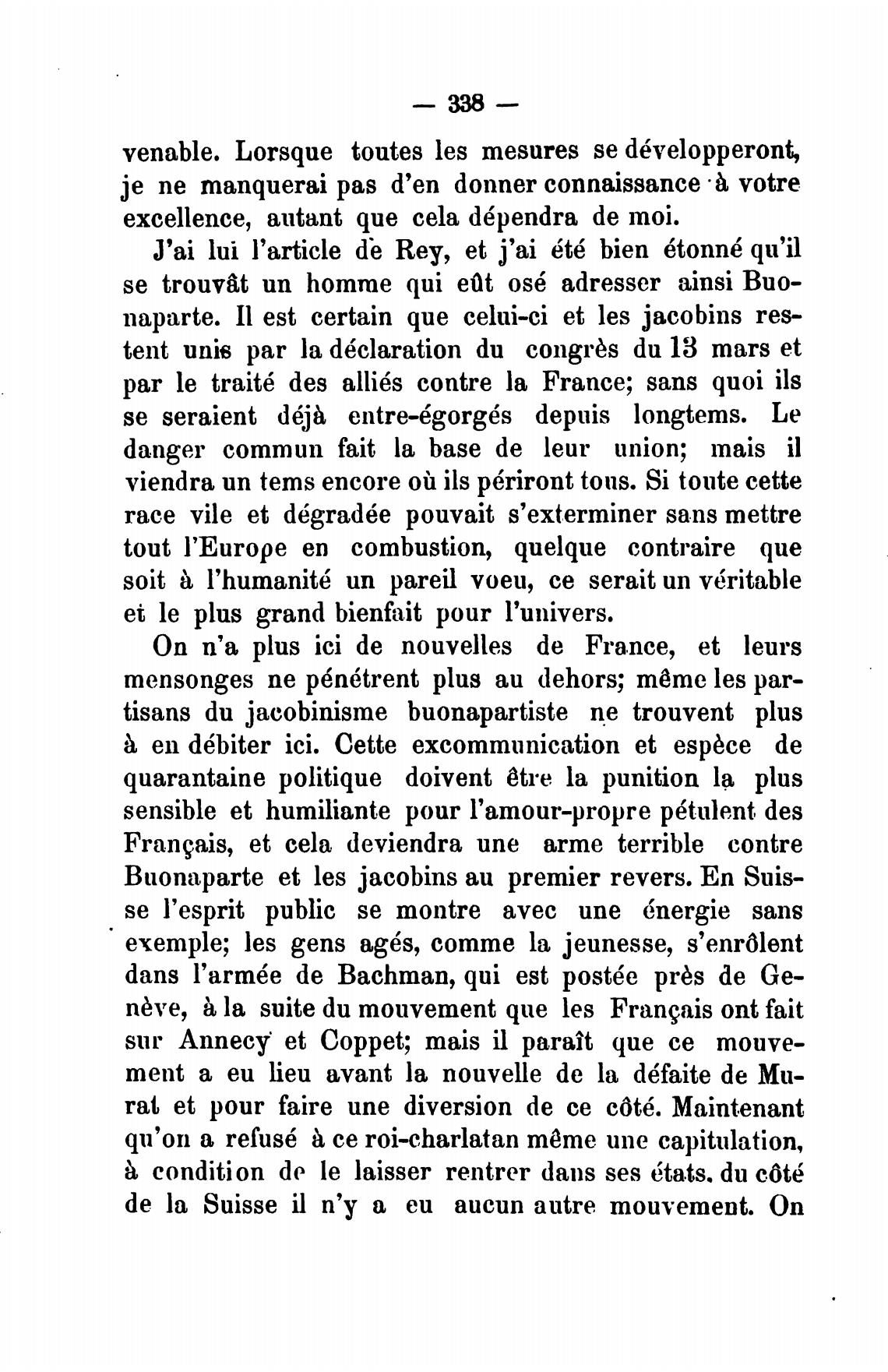 — 338 —

venable. Lorsque toutes les mesures se développeront, je ne manquerai pas d'en donner connaissance à votre excellence, autant que cela dépendra de moi.

J'ai lui l'article de Rey, et j'ai été bien étonné qu'il se trouvât un homme qui eût osé adresser ainsi Buonaparte. Il est certain que celui-ci et les jacobins restent unis par la déclaration du congrès du 13 mars et par le traité des alliés contre la France; sans quoi ils se seraient déjà entre-égorgés depuis longtems. Le danger commun fait la base de leur union; mais il viendra un tems encore où ils périront tous. Si toute cette race vile et dégradée pouvait s'exterminer sans mettre tout l'Europe en combustion, quelque contraire que soit à l'humanité un pareil voeu, ce serait un véritable et le plus grand bienfait pour l'univers.

On n'a plus ici de nouvelles de France, et leurs mensonges ne pénétrent plus au dehors; même les partisans du jacobinisme buonapartiste ne trouvent plus à en débiter ici. Cette excommunication et espèce de quarantaine politique doivent être la punition la plus sensible et humiliante pour l'amour-propre pétulent des Français, et cela deviendra une arme terrible contre Buonaparte et les jacobins au premier revers. En Suisse l'esprit public se montre avec une énergie sans exemple; les gens agés, comme la jeunesse, s'enrôlent dans l'armée de Bachman, qui est postée près de Genève, à la suite du mouvement que les Français ont fait sur Annecy et Coppet; mais il paraît que ce mouvement a eu lieu avant la nouvelle de la défaite de Murat et pour faire une diversion de ce côté. Maintenant qu'on a refusé à ce roi-charlatan même une capitulation, à condition de le laisser rentrer dans ses états. du côté de la Suisse il n'y a eu aucun autre mouvement. On